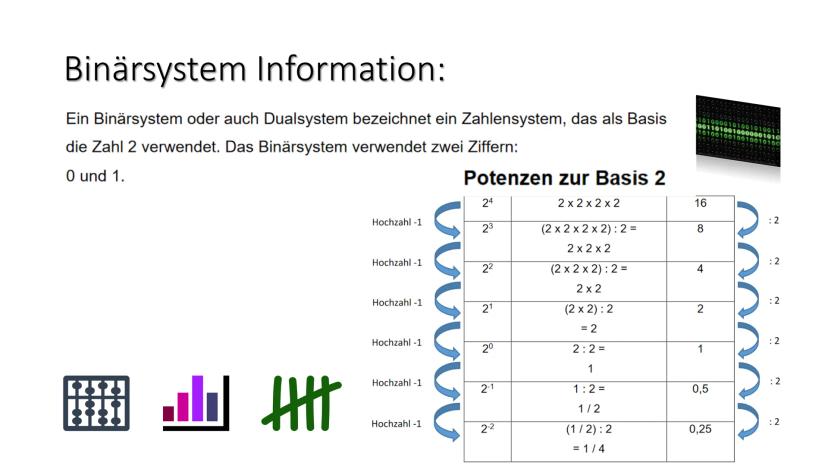 Binärsystem Information:

Ein Binärsystem oder auch Dualsystem bezeichnet ein Zahlensystem, das als Basis die Zahl 2 verwendet. Das Binärsystem verwendet zwei Ziffern: 0 und 1.

Potenzen zur Basis 2

| $2^4$ | 2 x 2 x 2 x 2 | 16 |
|---|---|---|
| $2^3$ | (2 x 2 x 2 x 2) : 2 = 2 x 2 x 2 | 8 |
| $2^2$ | (2 x 2 x 2) : 2 = 2 x 2 | 4 |
| $2^1$ | (2 x 2) : 2 = 2 | 2 |
| $2^0$ | 2 : 2 = 1 | 1 |
| $2^{-1}$ | 1 : 2 = 1 / 2 | 0,5 |
| $2^{-2}$ | (1 / 2) : 2 = 1 / 4 | 0,25 |

Hochzahl -1
Hochzahl -1
Hochzahl -1
Hochzahl -1
Hochzahl -1
Hochzahl -1

: 2
: 2
: 2
: 2
: 2
: 2